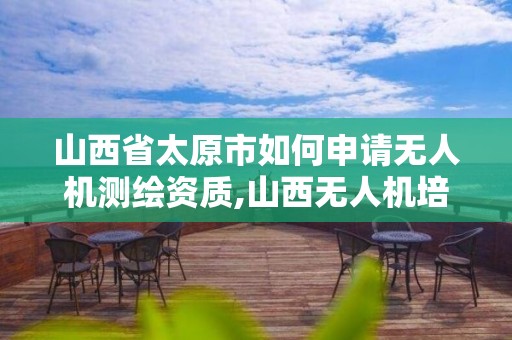 山西省太原市如何申请无人机测绘资质,山西无人机培